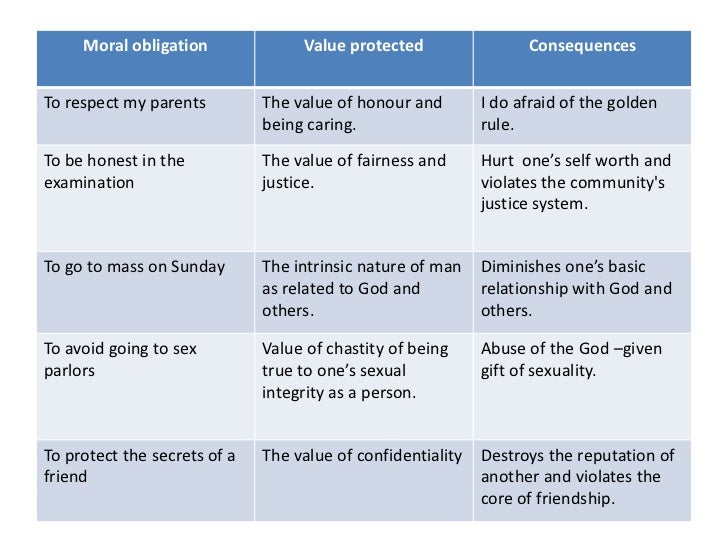 | Moral obligation | Value protected | Consequences |
|---|---|---|
| To respect my parents | The value of honour and being caring. | I do afraid of the golden rule. |
| To be honest in the examination | The value of fairness and justice. | Hurt one's self worth and violates the community's justice system. |
| To go to mass on Sunday | The intrinsic nature of man as related to God and others. | Diminishes one's basic relationship with God and others. |
| To avoid going to sex parlors | Value of chastity of being true to one's sexual integrity as a person. | Abuse of the God –given gift of sexuality. |
| To protect the secrets of a friend | The value of confidentiality | Destroys the reputation of another and violates the core of friendship. |